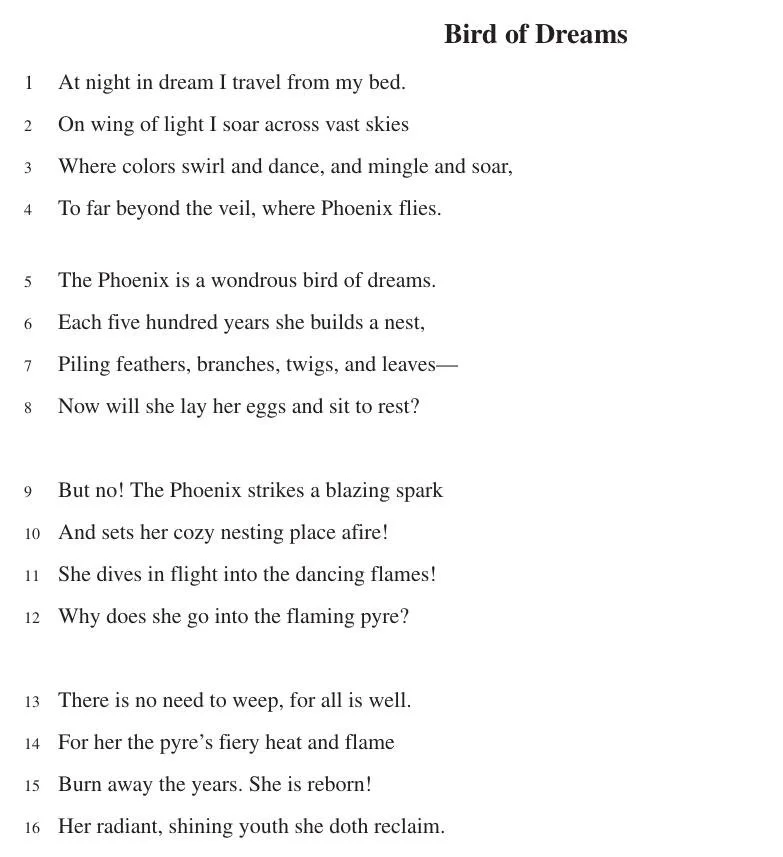 Bird of Dreams

1 At night in dream I travel from my bed.
2 On wing of light I soar across vast skies
3 Where colors swirl and dance, and mingle and soar,
4 To far beyond the veil, where Phoenix flies.

5 The Phoenix is a wondrous bird of dreams.
6 Each five hundred years she builds a nest,
7 Piling feathers, branches, twigs, and leaves—
8 Now will she lay her eggs and sit to rest?

9 But no! The Phoenix strikes a blazing spark
10 And sets her cozy nesting place afire!
11 She dives in flight into the dancing flames!
12 Why does she go into the flaming pyre?

13 There is no need to weep, for all is well.
14 For her the pyre's fiery heat and flame
15 Burn away the years. She is reborn!
16 Her radiant, shining youth she doth reclaim.